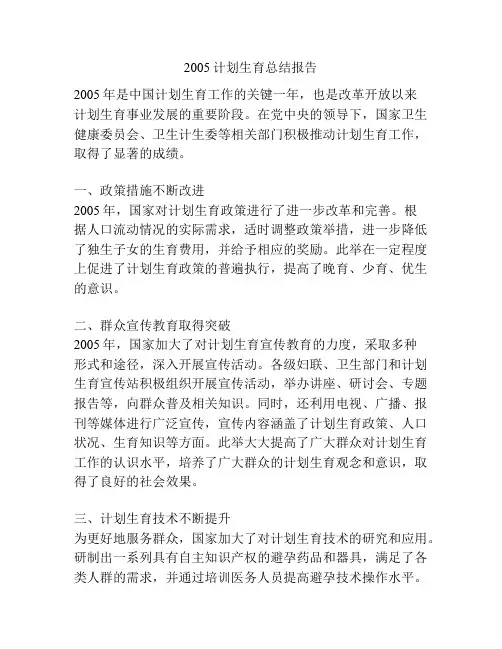 2005 计划生育总结报告

2005 年是中国计划生育工作的关键一年，也是改革开放以来计划生育事业发展的重要阶段。在党中央的领导下，国家卫生健康委员会、卫生计生委等相关部门积极推动计划生育工作，取得了显著的成绩。

一、政策措施不断改进
2005 年，国家对计划生育政策进行了进一步改革和完善。根据人口流动情况的实际需求，适时调整政策举措，进一步降低了独生子女的生育费用，并给予相应的奖励。此举在一定程度上促进了计划生育政策的普遍执行，提高了晚育、少育、优生的意识。

二、群众宣传教育取得突破
2005 年，国家加大了对计划生育宣传教育的力度，采取多种形式和途径，深入开展宣传活动。各级妇联、卫生部门和计划生育宣传站积极组织开展宣传活动，举办讲座、研讨会、专题报告等，向群众普及相关知识。同时，还利用电视、广播、报刊等媒体进行广泛宣传，宣传内容涵盖了计划生育政策、人口状况、生育知识等方面。此举大大提高了广大群众对计划生育工作的认识水平，培养了广大群众的计划生育观念和意识，取得了良好的社会效果。

三、计划生育技术不断提升
为更好地服务群众，国家加大了对计划生育技术的研究和应用。研制出一系列具有自主知识产权的避孕药品和器具，满足了各类人群的需求，并通过培训医务人员提高避孕技术操作水平。